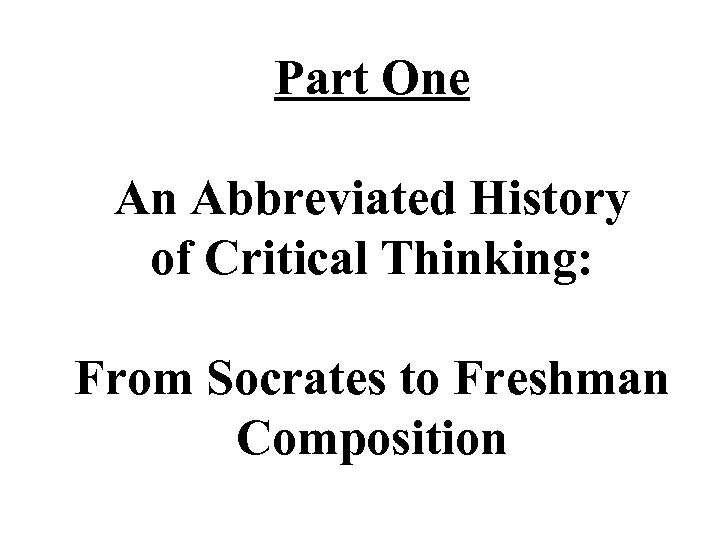 Part One

An Abbreviated History of Critical Thinking:

From Socrates to Freshman Composition